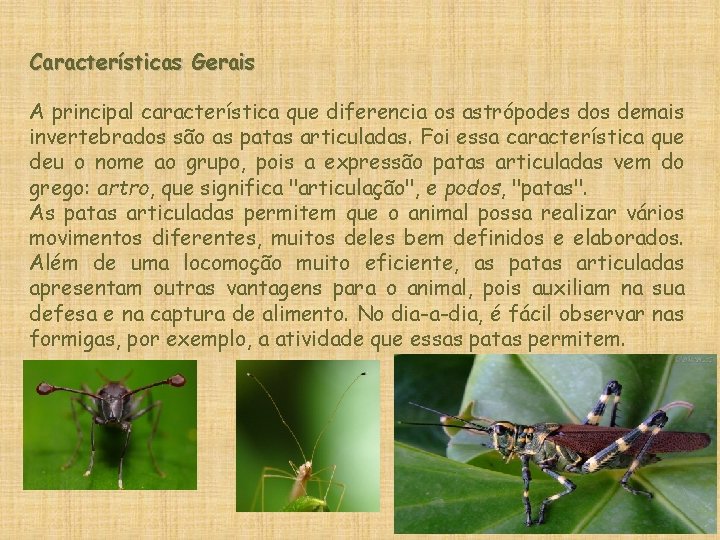 Características Gerais

A principal característica que diferencia os astrópodes dos demais invertebrados são as patas articuladas. Foi essa característica que deu o nome ao grupo, pois a expressão patas articuladas vem do grego: artro, que significa "articulação", e podos, "patas".
As patas articuladas permitem que o animal possa realizar vários movimentos diferentes, muitos deles bem definidos e elaborados. Além de uma locomoção muito eficiente, as patas articuladas apresentam outras vantagens para o animal, pois auxiliam na sua defesa e na captura de alimento. No dia-a-dia, é fácil observar nas formigas, por exemplo, a atividade que essas patas permitem.